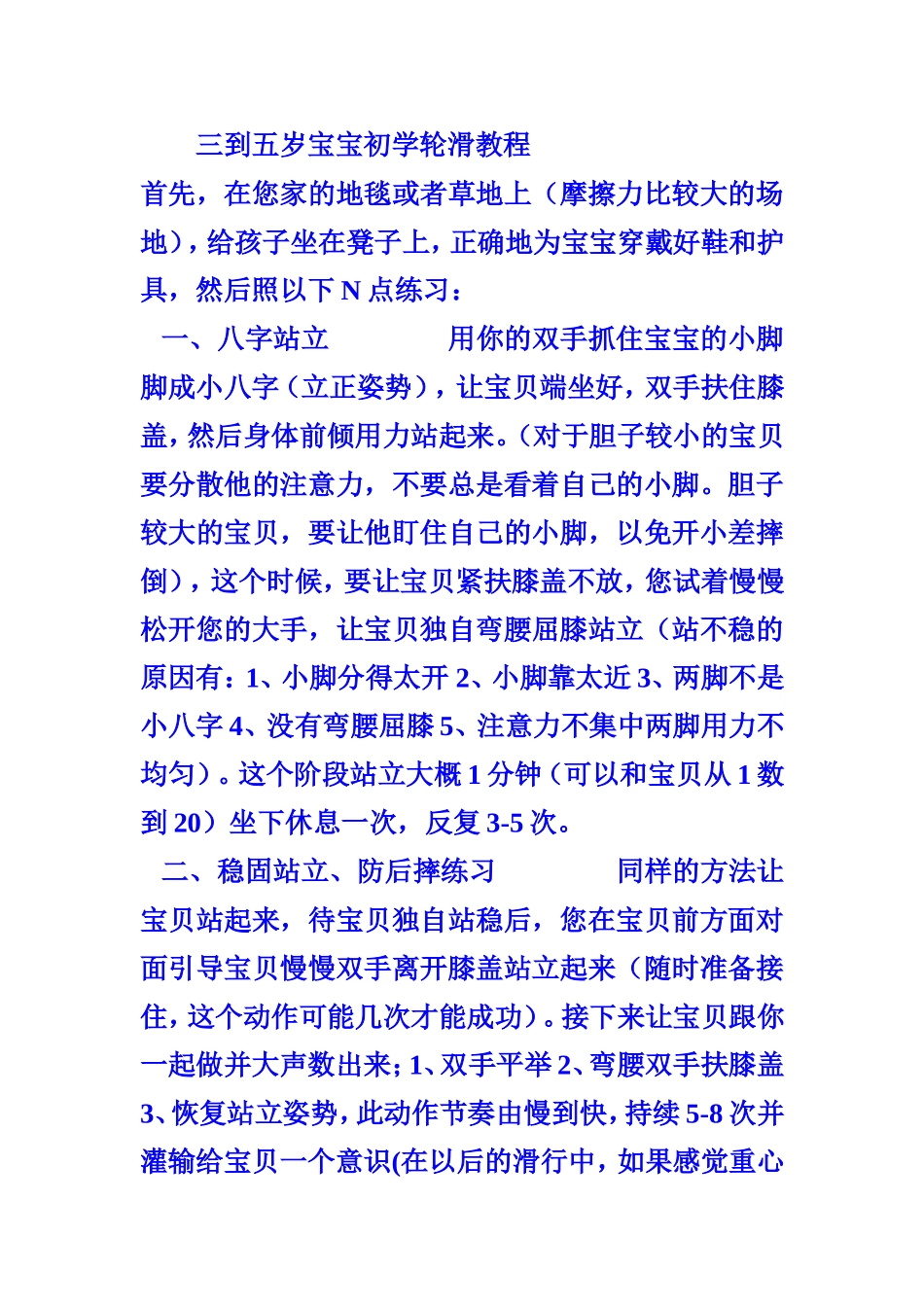 三到五岁宝宝初学轮滑教程

首先，在您家的地毯或者草地上（摩擦力比较大的场地），给孩子坐在凳子上，正确地为宝宝穿戴好鞋和护具，然后照以下 N 点练习：

一、八字站立　　　　用你的双手抓住宝宝的小脚脚成小八字（立正姿势），让宝贝端坐好，双手扶住膝盖，然后身体前倾用力站起来。（对于胆子较小的宝贝要分散他的注意力，不要总是看着自己的小脚。胆子较大的宝贝，要让他盯住自己的小脚，以免开小差摔倒），这个时候，要让宝贝紧扶膝盖不放，您试着慢慢松开您的大手，让宝贝独自弯腰屈膝站立（站不稳的原因有：1、小脚分得太开 2、小脚靠太近 3、两脚不是小八字 4、没有弯腰屈膝 5、注意力不集中两脚用力不均匀）。这个阶段站立大概 1 分钟（可以和宝贝从 1 数到 20）坐下休息一次，反复 3-5 次。

二、稳固站立、防后摔练习　　　　同样的方法让宝贝站起来，待宝贝独自站稳后，您在宝贝前方面对面引导宝贝慢慢双手离开膝盖站立起来（随时准备接住，这个动作可能几次才能成功）。接下来让宝贝跟你一起做并大声数出来；1、双手平举 2、弯腰双手扶膝盖 3、恢复站立姿势，此动作节奏由慢到快，持续 5-8 次并灌输给宝贝一个意识(在以后的滑行中，如果感觉重心